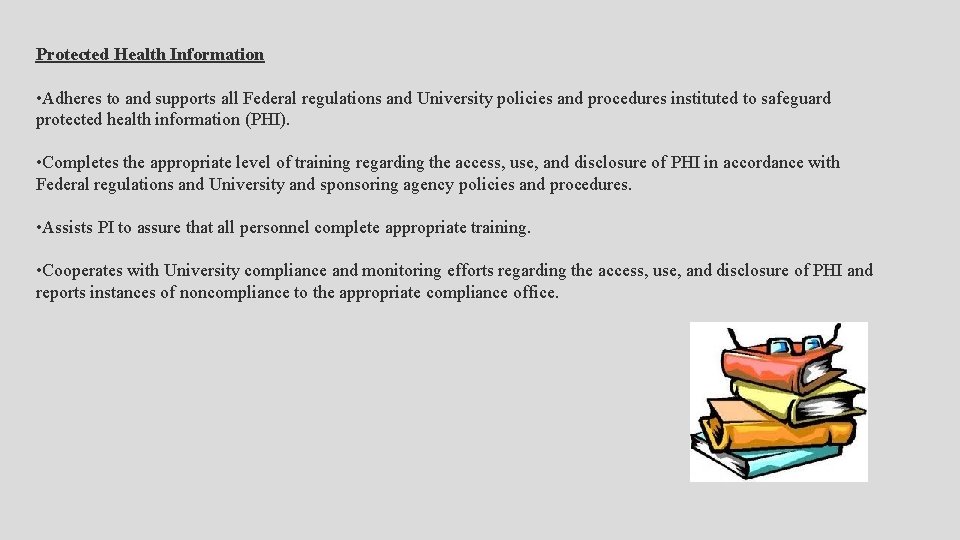 Protected Health Information

•Adheres to and supports all Federal regulations and University policies and procedures instituted to safeguard protected health information (PHI).

•Completes the appropriate level of training regarding the access, use, and disclosure of PHI in accordance with Federal regulations and University and sponsoring agency policies and procedures.

•Assists PI to assure that all personnel complete appropriate training.

•Cooperates with University compliance and monitoring efforts regarding the access, use, and disclosure of PHI and reports instances of noncompliance to the appropriate compliance office.